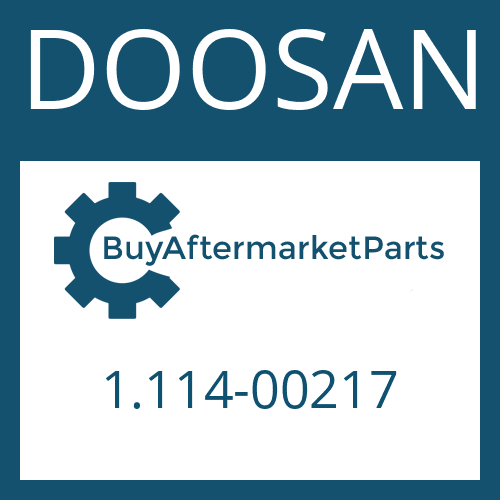 DOOSAN

BuyAftermarketParts

1.114-00217